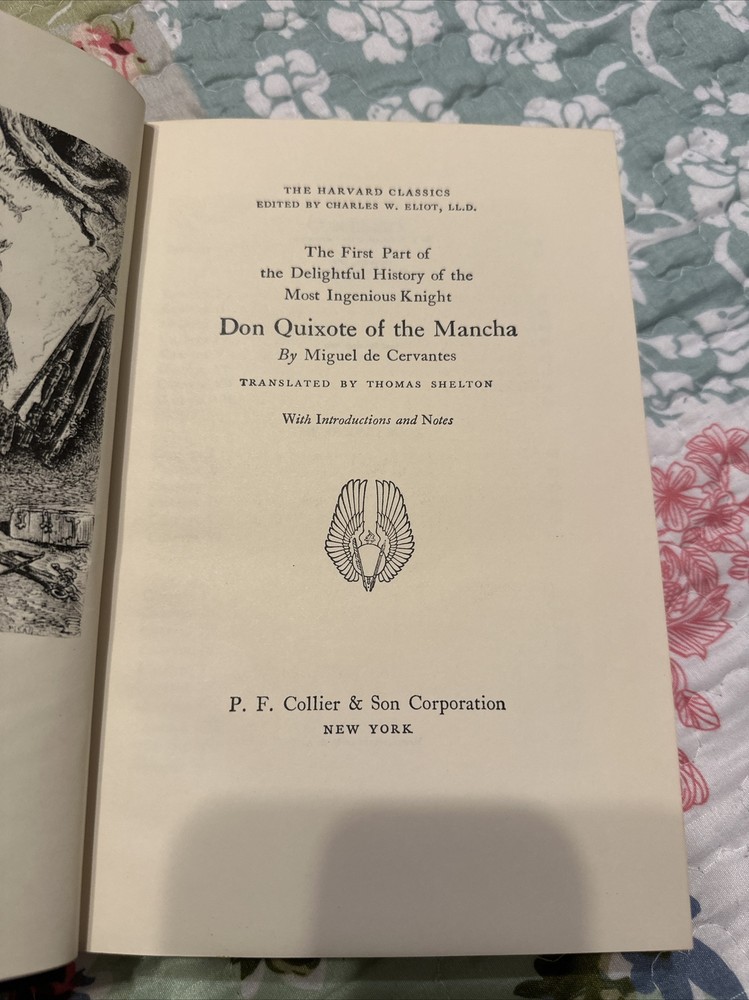 THE HARVARD CLASSICS
EDITED BY CHARLES W. ELIOT, LL.D.

The First Part of
the Delightful History of the
Most Ingenious Knight

Don Quixote of the Mancha

By Miguel de Cervantes

TRANSLATED BY THOMAS SHELTON

With Introductions and Notes

P. F. Collier & Son Corporation
NEW YORK